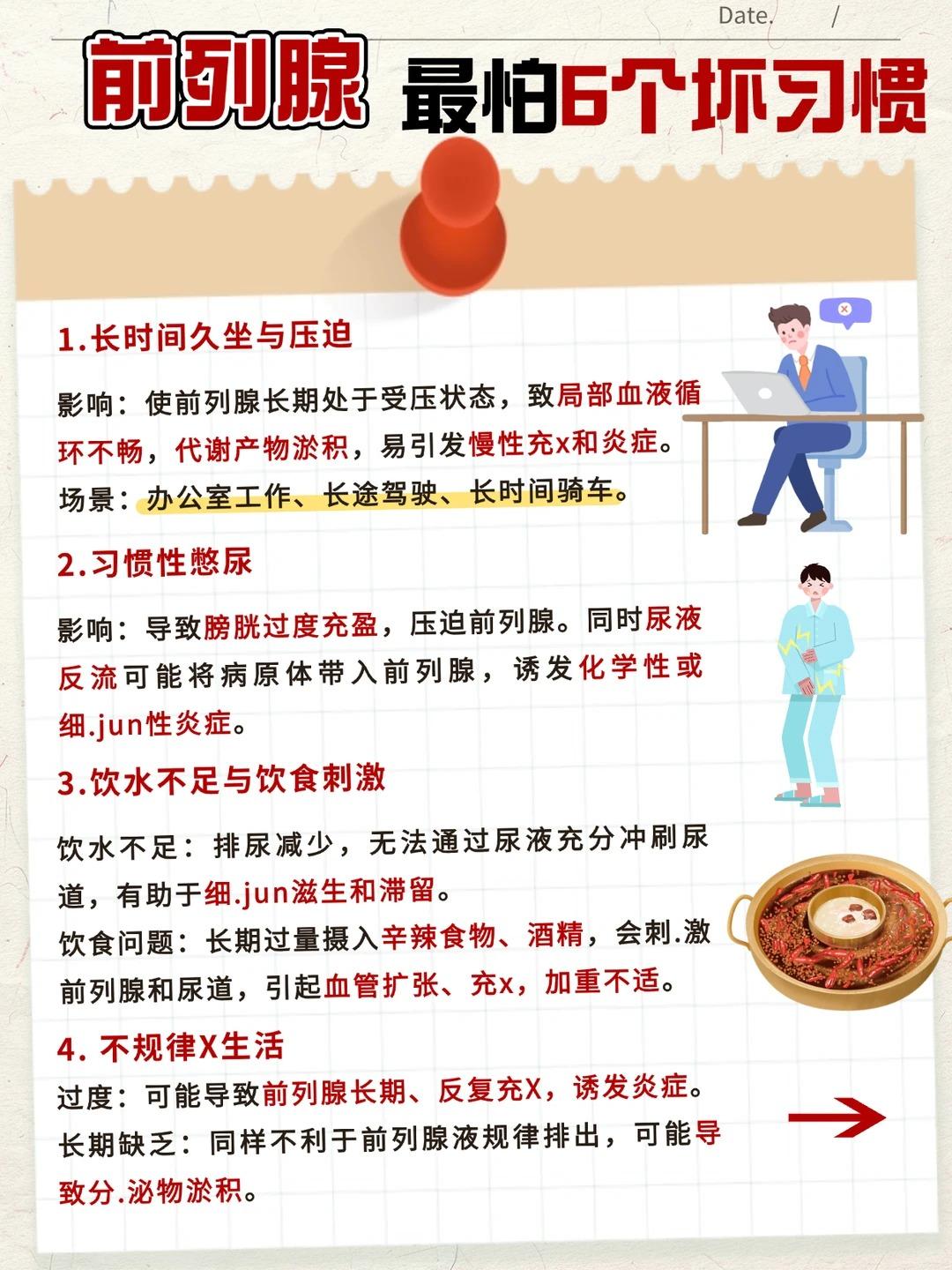 Date. /

前列腺 最怕6个坏习惯

1.长时间久坐与压迫

影响：使前列腺长期处于受压状态，致局部血液循环不畅，代谢产物淤积，易引发慢性充x和炎症。
场景：办公室工作、长途驾驶、长时间骑车。

2.习惯性憋尿

影响：导致膀胱过度充盈，压迫前列腺。同时尿液反流可能将病原体带入前列腺，诱发化学性或细.jun性炎症。

3.饮水不足与饮食刺激

饮水不足：排尿减少，无法通过尿液充分冲刷尿道，有助于细.jun滋生和滞留。
饮食问题：长期过量摄入辛辣食物、酒精，会刺.激前列腺和尿道，引起血管扩张、充x，加重不适。

4. 不规律X生活
过度：可能导致前列腺长期、反复充X，诱发炎症。
长期缺乏：同样不利于前列腺液规律排出，可能导致分.泌物淤积。